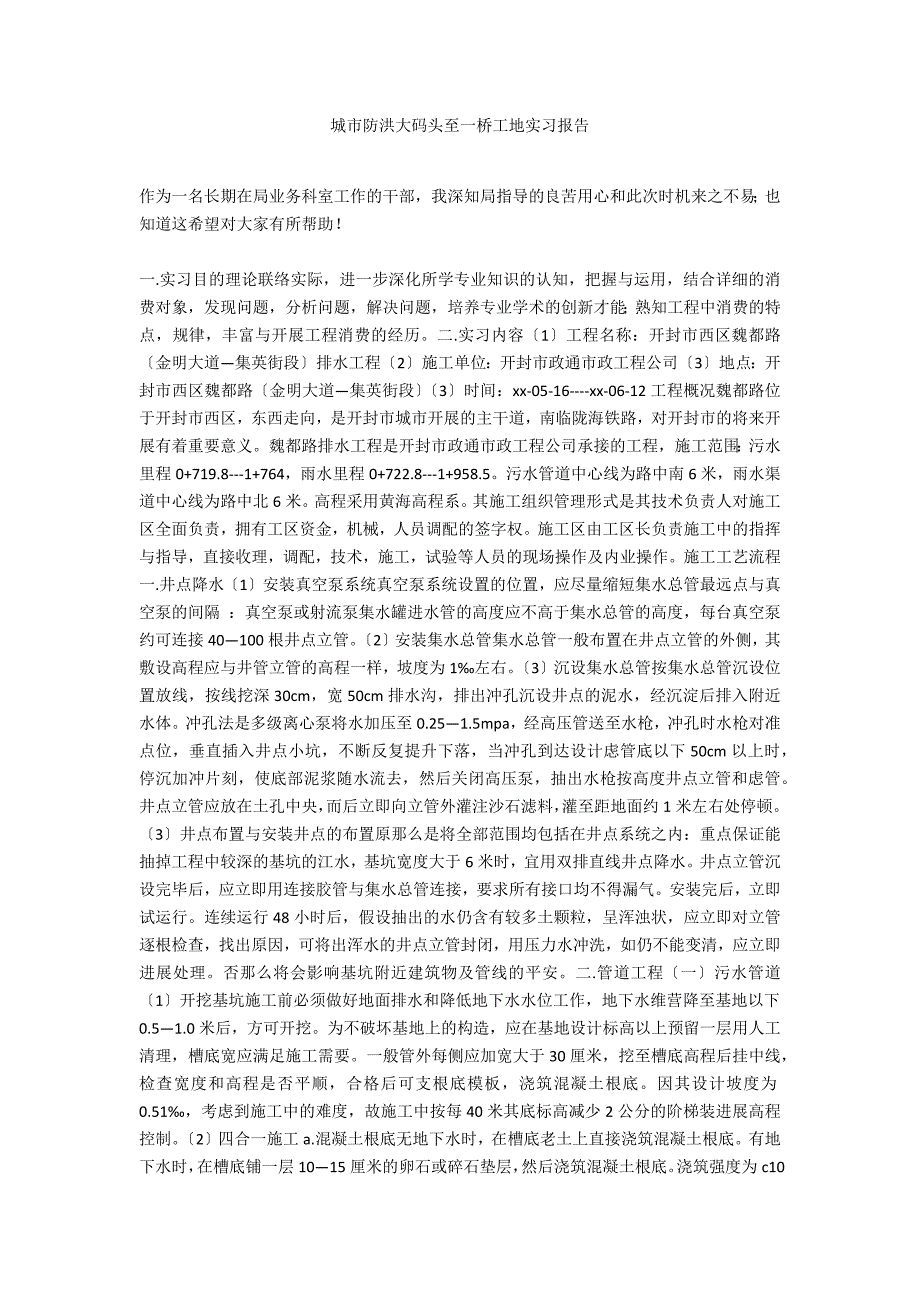 城市防洪大码头至一桥工地实习报告

作为一名长期在局业务科室工作的干部，我深知局指导的良苦用心和此次时机来之不易；也知道这希望对大家有所帮助！

一.实习目的理论联络实际，进一步深化所学专业知识的认知，把握与运用，结合详细的消费对象，发现问题，分析问题，解决问题，培养专业学术的创新才能；熟知工程中消费的特点，规律，丰富与开展工程消费的经历。二.实习内容〔1〕工程名称：开封市西区魏都路〔金明大道—集英街段〕排水工程〔2〕施工单位：开封市政通市政工程公司〔3〕地点：开封市西区魏都路〔金明大道—集英街段〕〔3〕时间：xx-05-16----xx-06-12 工程概况魏都路位于开封市西区，东西走向，是开封市城市开展的主干道，南临陇海铁路，对开封市的将来开展有着重要意义。魏都路排水工程是开封市政通市政工程公司承接的工程，施工范围：污水里程 0+719.8---1+764，雨水里程 0+722.8---1+958.5。污水管道中心线为路中南 6 米，雨水渠道中心线为路中北 6 米。高程采用黄海高程系。其施工组织管理形式是其技术负责人对施工区全面负责，拥有工区资金，机械，人员调配的签字权。施工区由工区长负责施工中的指挥与指导，直接收理，调配，技术，施工，试验等人员的现场操作及内业操作。施工工艺流程一.井点降水〔1〕安装真空泵系统真空泵系统设置的位置，应尽量缩短集水总管最远点与真空泵的间隔 ：真空泵或射流泵集水罐进水管的高度应不高于集水总管的高度，每台真空泵约可连接 40—100 根井点立管。〔2〕安装集水总管集水总管一般布置在井点立管的外侧，其敷设高程应与井管立管的高程一样，坡度为 1‰左右。〔3〕沉设集水总管按集水总管沉设位置放线，按线挖深 30cm，宽 50cm 排水沟，排出冲孔沉设井点的泥水，经沉淀后排入附近水体。冲孔法是多级离心泵将水加压至 0.25—1.5mpa，经高压管送至水枪，冲孔时水枪对准点位，垂直插入井点小坑，不断反复提升下落，当冲孔到达设计虑管底以下 50cm 以上时，停沉加冲片刻，使底部泥浆随水流去，然后关闭高压泵，抽出水枪按高度井点立管和虑管。井点立管应放在土孔中央，而后立即向立管外灌注沙石滤料，灌至距地面约 1 米左右处停顿。〔3〕井点布置与安装井点的布置原那么是将全部范围均包括在井点系统之内：重点保证能抽掉工程中较深的基坑的江水，基坑宽度大于 6 米时，宜用双排直线井点降水。井点立管沉设完毕后，应立即用连接胶管与集水总管连接，要求所有接口均不得漏气。安装完后，立即试运行。连续运行 48 小时后，假设抽出的水仍含有较多土颗粒，呈浑浊状，应立即对立管逐根检查，找出原因，可将出浑水的井点立管封闭，用压力水冲洗，如仍不能变清，应立即进展处理。否那么将会影响基坑附近建筑物及管线的平安。二.管道工程〔一〕污水管道〔1〕开挖基坑施工前必须做好地面排水和降低地下水水位工作，地下水维营降至基地以下 0.5—1.0 米后，方可开挖。为不破坏基地上的构造，应在基地设计标高以上预留一层用人工清理，槽底宽应满足施工需要。一般管外每侧应加宽大于 30 厘米，挖至槽底高程后挂中线，检查宽度和高程是否平顺，合格后可支根底模板，浇筑混凝土根底。因其设计坡度为 0.51‰，考虑到施工中的难度，故施工中按每 40 米其底标高减少 2 公分的阶梯装进展高程控制。〔2〕四合一施工 a.混凝土根底无地下水时，在槽底老土上直接浇筑混凝土根底。有地下水时，在槽底铺一层 10—15 厘米的卵石或碎石垫层，然后浇筑混凝土根底。浇筑强度为 c10